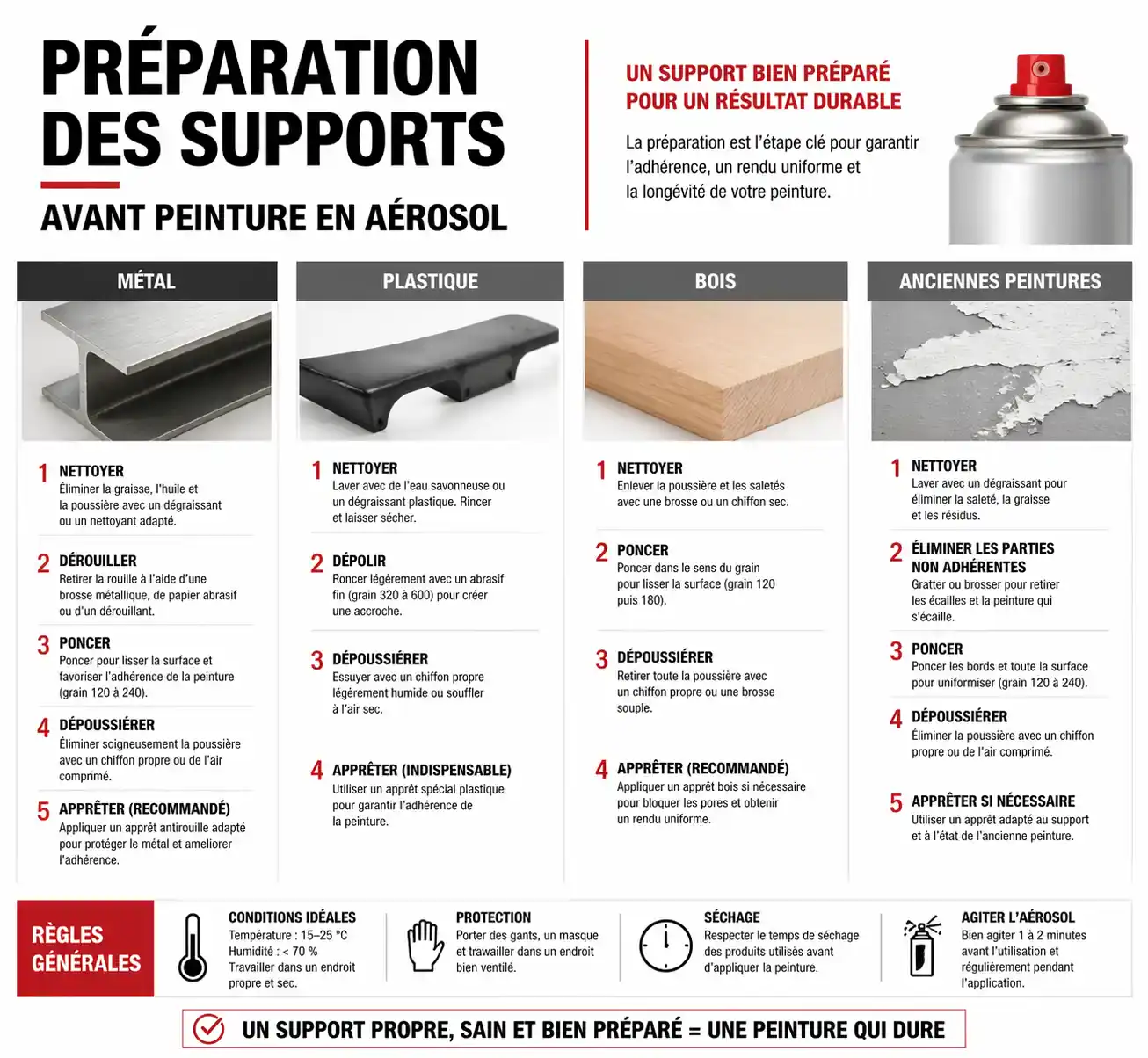 PRÉPARATION DES SUPPORTS

AVANT PEINTURE EN AÉROSOL

UN SUPPORT BIEN PRÉPARÉ POUR UN RÉSULTAT DURABLE

La préparation est l'étape clé pour garantir l'adhérence, un rendu uniforme et la longévité de votre peinture.

MÉTAL

1 NETTOYER
Éliminer la graisse, l'huile et la poussière avec un dégraissant ou un nettoyant adapté.

2 DÉROUILLER
Retirer la rouille à l'aide d'une brosse métallique, de papier abrasif ou d'un dérouillant.

3 PONCER
Poncer pour lisser la surface et favoriser l'adhérence de la peinture (grain 120 à 240).

4 DÉPOUSSIÉRER
Éliminer soigneusement la poussière avec un chiffon propre ou de l'air comprimé.

5 APPRÊTER (RECOMMANDÉ)
Appliquer un apprêt antirouille adapté pour protéger le métal et ameliorer l'adhérence.

PLASTIQUE

1 NETTOYER
Laver avec de l'eau savonneuse ou un dégraissant plastique. Rincer et laisser sécher.

2 DÉPOLIR
Roncer légèrement avec un abrasif fin (grain 320 à 600) pour créer une accroche.

3 DÉPOUSSIÉRER
Essuyer avec un chiffon propre légèrement humide ou souffler à l'air sec.

4 APPRÊTER (INDISPENSABLE)
Utiliser un apprêt spécial plastique pour garantir l'adhérence de la peinture.

BOIS

1 NETTOYER
Enlever la poussière et les saletés avec une brosse ou un chiffon sec.

2 PONCER
Poncer dans le sens du grain pour lisser la surface (grain 120 puis 180).

3 DÉPOUSSIÉRER
Retirer toute la poussière avec un chiffon propre ou une brosse souple.

4 APPRÊTER (RECOMMANDÉ)
Appliquer un apprêt bois si nécessaire pour bloquer les pores et obtenir un rendu uniforme.

ANCIENNES PEINTURES

1 NETTOYER
Laver avec un dégraissant pour éliminer la saleté, la graisse et les résidus.

2 ÉLIMINER LES PARTIES NON ADHÉRENTES
Gratter ou brosser pour retirer les écailles et la peinture qui s'écaille.

3 PONCER
Poncer les bords et toute la surface pour uniformiser (grain 120 à 240).

4 DÉPOUSSIÉRER
Éliminer la poussière avec un chiffon propre ou de l'air comprimé.

5 APPRÊTER SI NÉCESSAIRE
Utiliser un apprêt adapté au support et à l'état de l'ancienne peinture.

RÈGLES GÉNÉRALES

CONDITIONS IDÉALES
Température : 15–25 °C
Humidité : < 70 %
Travailler dans un endroit propre et sec.

PROTECTION
Porter des gants, un masque et travailler dans un endroit bien ventilé.

SÉCHAGE
Respecter le temps de séchage des produits utilisés avant d'appliquer la peinture.

AGITER L'AÉROSOL
Bien agiter 1 à 2 minutes avant l'utilisation et régulièrement pendant l'application.

UN SUPPORT PROPRE, SAIN ET BIEN PRÉPARÉ = UNE PEINTURE QUI DURE